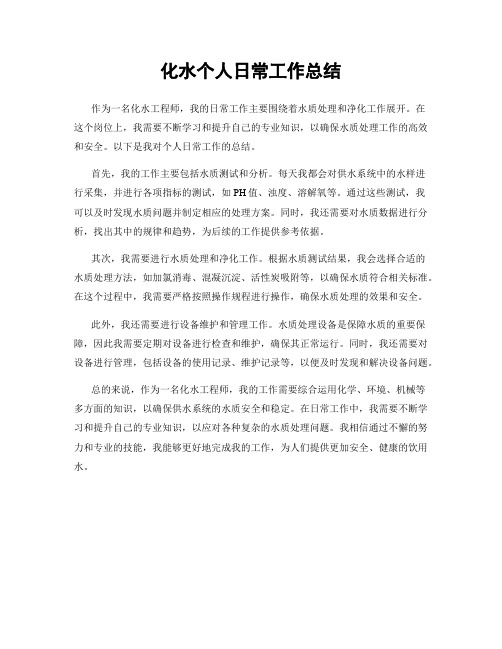 化水个人日常工作总结

作为一名化水工程师，我的日常工作主要围绕着水质处理和净化工作展开。在这个岗位上，我需要不断学习和提升自己的专业知识，以确保水质处理工作的高效和安全。以下是我对个人日常工作的总结。

首先，我的工作主要包括水质测试和分析。每天我都会对供水系统中的水样进行采集，并进行各项指标的测试，如PH值、浊度、溶解氧等。通过这些测试，我可以及时发现水质问题并制定相应的处理方案。同时，我还需要对水质数据进行分析，找出其中的规律和趋势，为后续的工作提供参考依据。

其次，我需要进行水质处理和净化工作。根据水质测试结果，我会选择合适的水质处理方法，如加氯消毒、混凝沉淀、活性炭吸附等，以确保水质符合相关标准。在这个过程中，我需要严格按照操作规程进行操作，确保水质处理的效果和安全。

此外，我还需要进行设备维护和管理工作。水质处理设备是保障水质的重要保障，因此我需要定期对设备进行检查和维护，确保其正常运行。同时，我还需要对设备进行管理，包括设备的使用记录、维护记录等，以便及时发现和解决设备问题。

总的来说，作为一名化水工程师，我的工作需要综合运用化学、环境、机械等多方面的知识，以确保供水系统的水质安全和稳定。在日常工作中，我需要不断学习和提升自己的专业知识，以应对各种复杂的水质处理问题。我相信通过不懈的努力和专业的技能，我能够更好地完成我的工作，为人们提供更加安全、健康的饮用水。